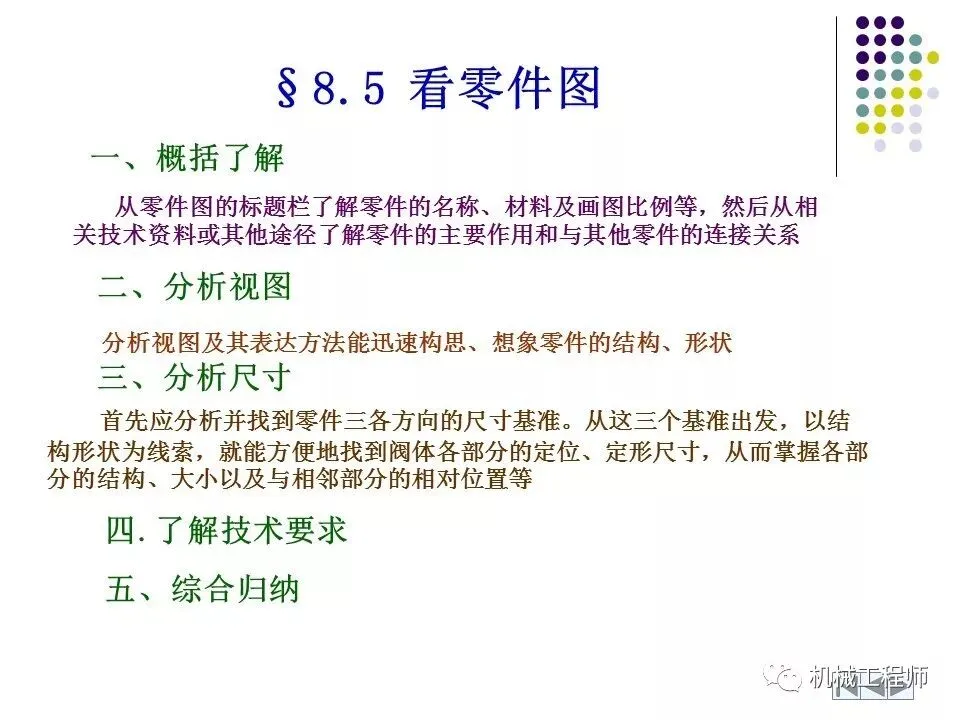 §8.5 看零件图

一、概括了解

从零件图的标题栏了解零件的名称、材料及画图比例等，然后从相关技术资料或其他途径了解零件的主要作用和与其他零件的连接关系

二、分析视图

分析视图及其表达方法能迅速构思、想象零件的结构、形状

三、分析尺寸

首先应分析并找到零件三各方向的尺寸基准。从这三个基准出发，以结构形状为线索，就能方便地找到阀体各部分的定位、定形尺寸，从而掌握各部分的结构、大小以及与相邻部分的相对位置等

四.了解技术要求

五、综合归纳

机械工程师